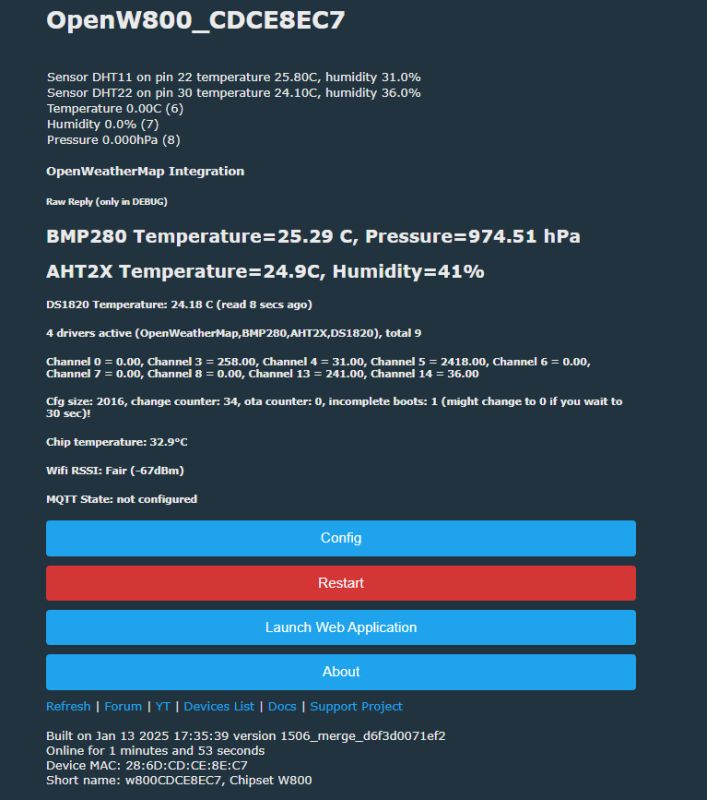 OpenW800_CDCE8EC7

Sensor DHT11 on pin 22 temperature 25.80C, humidity 31.0%
Sensor DHT22 on pin 30 temperature 24.10C, humidity 36.0%
Temperature 0.00C (6)
Humidity 0.0% (7)
Pressure 0.000hPa (8)

OpenWeatherMap Integration

Raw Reply (only in DEBUG)

BMP280 Temperature=25.29 C, Pressure=974.51 hPa

AHT2X Temperature=24.9C, Humidity=41%

DS1820 Temperature: 24.18 C (read 8 secs ago)

4 drivers active (OpenWeatherMap,BMP280,AHT2X,DS1820), total 9

Channel 0 = 0.00, Channel 3 = 258.00, Channel 4 = 31.00, Channel 5 = 2418.00, Channel 6 = 0.00, Channel 7 = 0.00, Channel 8 = 0.00, Channel 13 = 241.00, Channel 14 = 36.00

Cfg size: 2016, change counter: 34, ota counter: 0, incomplete boots: 1 (might change to 0 if you wait to 30 sec)!

Chip temperature: 32.9°C

Wifi RSSI: Fair (-67dBm)

MQTT State: not configured

Config

Restart

Launch Web Application

About

Refresh | Forum | YT | Devices List | Docs | Support Project

Built on Jan 13 2025 17:35:39 version 1506_merge_d6f3d0071ef2
Online for 1 minutes and 53 seconds
Device MAC: 28:6D:CD:CE:8E:C7
Short name: w800CDCE8EC7, Chipset W800